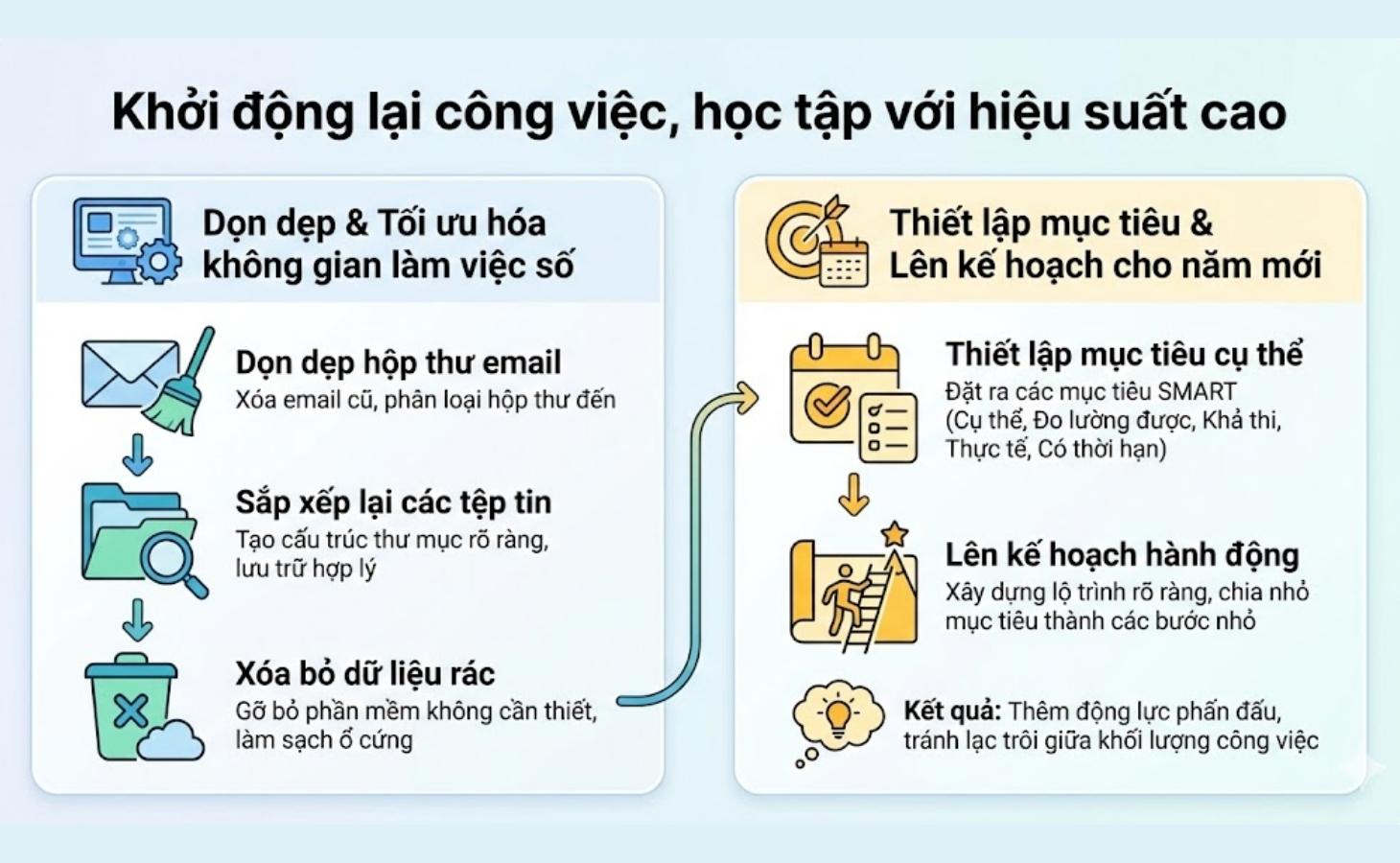 Khởi động lại công việc, học tập với hiệu suất cao

Dọn dẹp & Tối ưu hóa không gian làm việc số

Dọn dẹp hộp thư email
Xóa email cũ, phân loại hộp thư đến

Sắp xếp lại các tệp tin
Tạo cấu trúc thư mục rõ ràng, lưu trữ hợp lý

Xóa bỏ dữ liệu rác
Gỡ bỏ phần mềm không cần thiết, làm sạch ổ cứng

Thiết lập mục tiêu & Lên kế hoạch cho năm mới

Thiết lập mục tiêu cụ thể
Đặt ra các mục tiêu SMART (Cụ thể, Đo lường được, Khả thi, Thực tế, Có thời hạn)

Lên kế hoạch hành động
Xây dựng lộ trình rõ ràng, chia nhỏ mục tiêu thành các bước nhỏ

Kết quả: Thêm động lực phấn đấu, tránh lạc trôi giữa khối lượng công việc